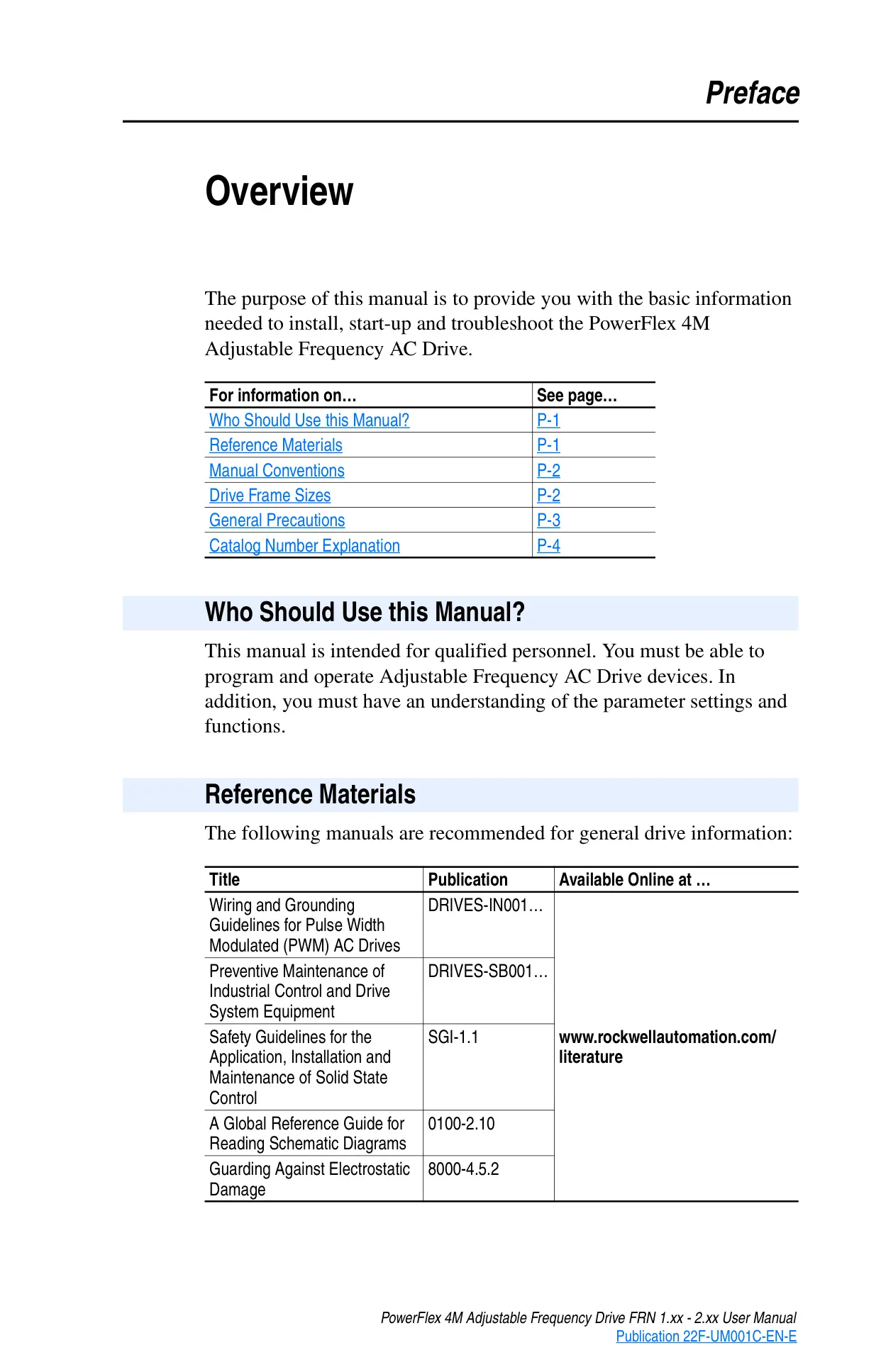 Preface

Overview

The purpose of this manual is to provide you with the basic information needed to install, start-up and troubleshoot the PowerFlex 4M Adjustable Frequency AC Drive.

| For information on… | See page… |
|---|---|
| Who Should Use this Manual? | P-1 |
| Reference Materials | P-1 |
| Manual Conventions | P-2 |
| Drive Frame Sizes | P-2 |
| General Precautions | P-3 |
| Catalog Number Explanation | P-4 |

Who Should Use this Manual?

This manual is intended for qualified personnel. You must be able to program and operate Adjustable Frequency AC Drive devices. In addition, you must have an understanding of the parameter settings and functions.

Reference Materials

The following manuals are recommended for general drive information:

| Title | Publication | Available Online at … |
|---|---|---|
| Wiring and Grounding Guidelines for Pulse Width Modulated (PWM) AC Drives | DRIVES-IN001… | www.rockwellautomation.com/literature |
| Preventive Maintenance of Industrial Control and Drive System Equipment | DRIVES-SB001… | |
| Safety Guidelines for the Application, Installation and Maintenance of Solid State Control | SGI-1.1 | |
| A Global Reference Guide for Reading Schematic Diagrams | 0100-2.10 | |
| Guarding Against Electrostatic Damage | 8000-4.5.2 | |

PowerFlex 4M Adjustable Frequency Drive FRN 1.xx - 2.xx User Manual
Publication 22F-UM001C-EN-E